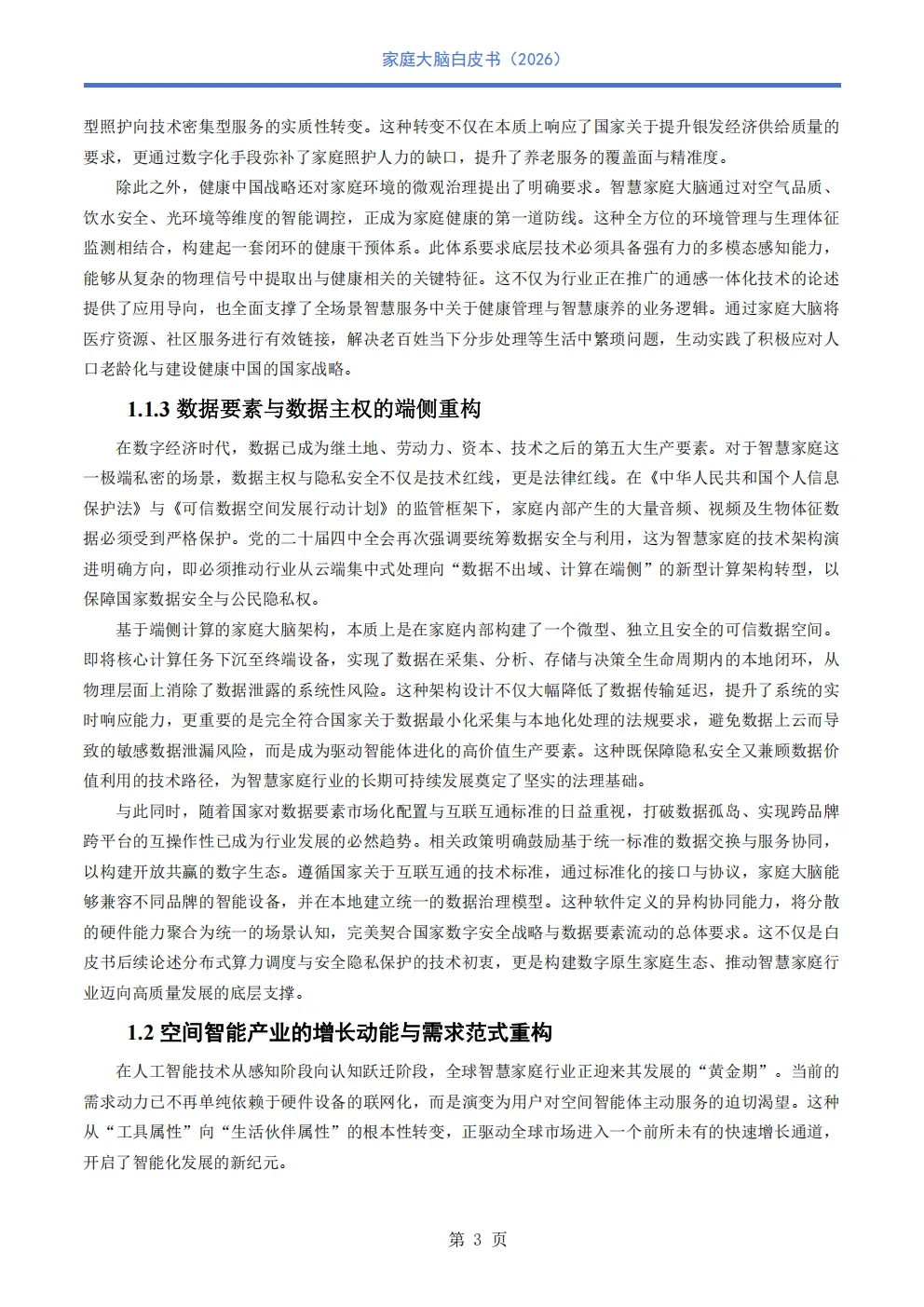 家庭大脑白皮书（2026）

型照护向技术密集型服务的实质性转变。这种转变不仅在本质上响应了国家关于提升银发经济供给质量的要求，更通过数字化手段弥补了家庭照护人力的缺口，提升了养老服务的覆盖面与精准度。

除此之外，健康中国战略还对家庭环境的微观治理提出了明确要求。智慧家庭大脑通过对空气品质、饮水安全、光环境等维度的智能调控，正成为家庭健康的第一道防线。这种全方位的环境管理与生理体征监测相结合，构建起一套闭环的健康干预体系。此体系要求底层技术必须具备强有力的多模态感知能力，能够从复杂的物理信号中提取出与健康相关的关键特征。这不仅为行业正在推广的通感一体化技术的论述提供了应用导向，也全面支撑了全场景智慧服务中关于健康管理与智慧康养的业务逻辑。通过家庭大脑将医疗资源、社区服务进行有效链接，解决老百姓当下分步处理等生活中繁琐问题，生动实践了积极应对人口老龄化与建设健康中国的国家战略。

1.1.3 数据要素与数据主权的端侧重构

在数字经济时代，数据已成为继土地、劳动力、资本、技术之后的第五大生产要素。对于智慧家庭这一极端私密的场景，数据主权与隐私安全不仅是技术红线，更是法律红线。在《中华人民共和国个人信息保护法》与《可信数据空间发展行动计划》的监管框架下，家庭内部产生的大量音频、视频及生物体征数据必须受到严格保护。党的二十届四中全会再次强调要统筹数据安全与利用，这为智慧家庭的技术架构演进明确方向，即必须推动行业从云端集中式处理向“数据不出域、计算在端侧”的新型计算架构转型，以保障国家数据安全与公民隐私权。

基于端侧计算的家庭大脑架构，本质上是在家庭内部构建了一个微型、独立且安全的可信数据空间。即将核心计算任务下沉至终端设备，实现了数据在采集、分析、存储与决策全生命周期内的本地闭环，从物理层面上消除了数据泄露的系统性风险。这种架构设计不仅大幅降低了数据传输延迟，提升了系统的实时响应能力，更重要的是完全符合国家关于数据最小化采集与本地化处理的法规要求，避免数据上云而导致的敏感数据泄漏风险，而是成为驱动智能体进化的高价值生产要素。这种既保障隐私安全又兼顾数据价值利用的技术路径，为智慧家庭行业的长期可持续发展奠定了坚实的法理基础。

与此同时，随着国家对数据要素市场化配置与互联互通标准的日益重视，打破数据孤岛、实现跨品牌跨平台的互操作性已成为行业发展的必然趋势。相关政策明确鼓励基于统一标准的数据交换与服务协同，以构建开放共赢的数字生态。遵循国家关于互联互通的技术标准，通过标准化的接口与协议，家庭大脑能够兼容不同品牌的智能设备，并在本地建立统一的数据治理模型。这种软件定义的异构协同能力，将分散的硬件能力聚合为统一的场景认知，完美契合国家数字安全战略与数据要素流动的总体要求。这不仅是白皮书后续论述分布式算力调度与安全隐私保护的技术初衷，更是构建数字原生家庭生态、推动智慧家庭行业迈向高质量发展的底层支撑。

1.2 空间智能产业的增长动能与需求范式重构

在人工智能技术从感知阶段向认知跃迁阶段，全球智慧家庭行业正迎来其发展的“黄金期”。当前的需求动力已不再单纯依赖于硬件设备的联网化，而是演变为用户对空间智能体主动服务的迫切渴望。这种从“工具属性”向“生活伙伴属性”的根本性转变，正驱动全球市场进入一个前所未有的快速增长通道，开启了智能化发展的新纪元。

第 3 页